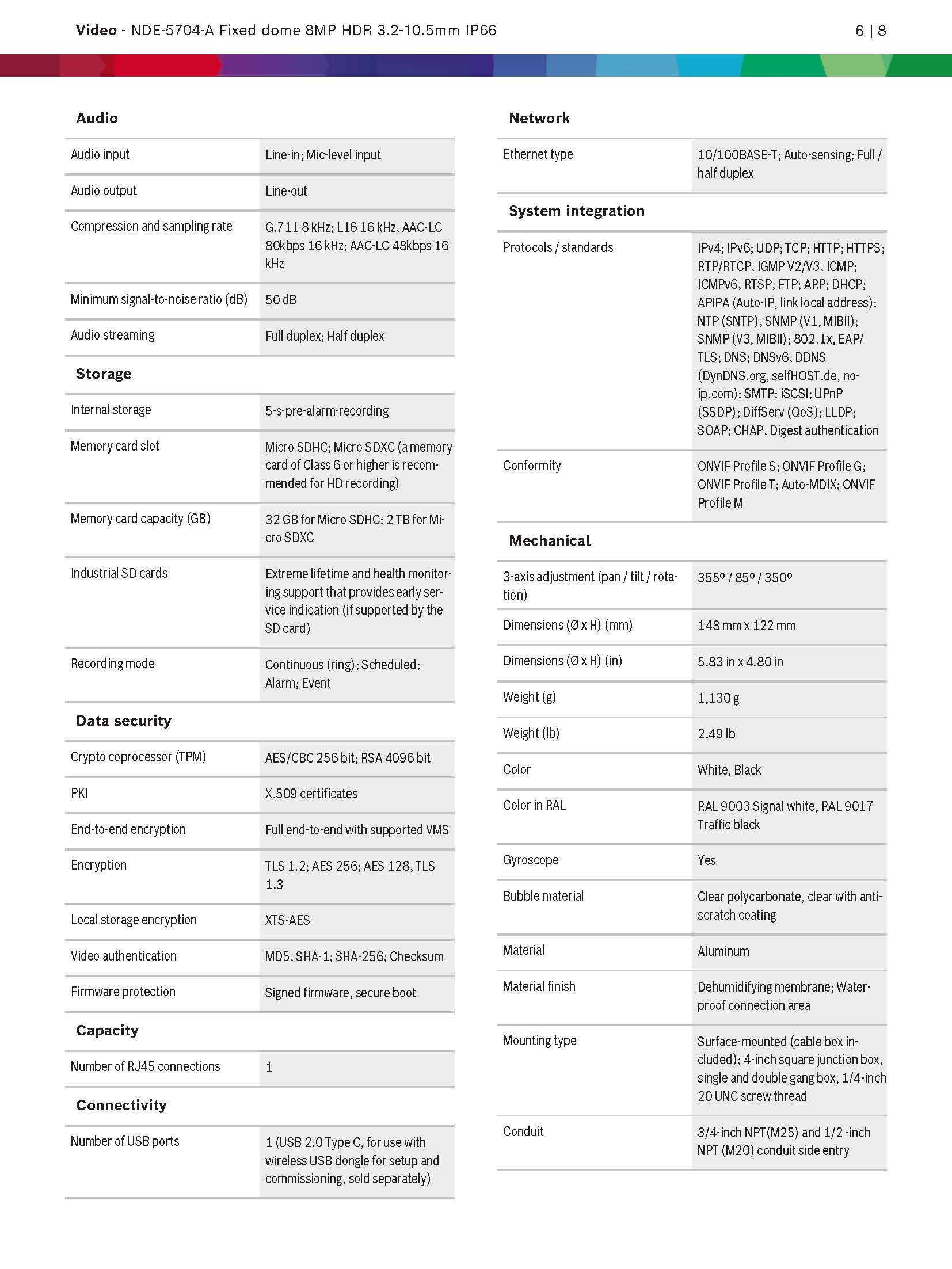 **Video** - NDE-5704-A Fixed dome 8MP HDR 3.2-10.5mm IP66 6 | 8

**Audio**

| | |
|---|---|
| Audio input | Line-in; Mic-level input |
| Audio output | Line-out |
| Compression and sampling rate | G.711 8 kHz; L16 16 kHz; AAC-LC 80kbps 16 kHz; AAC-LC 48kbps 16 kHz |
| Minimum signal-to-noise ratio (dB) | 50 dB |
| Audio streaming | Full duplex; Half duplex |

**Storage**

| | |
|---|---|
| Internal storage | 5-s-pre-alarm-recording |
| Memory card slot | Micro SDHC; Micro SDXC (a memory card of Class 6 or higher is recommended for HD recording) |
| Memory card capacity (GB) | 32 GB for Micro SDHC; 2 TB for Micro SDXC |
| Industrial SD cards | Extreme lifetime and health monitoring support that provides early service indication (if supported by the SD card) |
| Recording mode | Continuous (ring); Scheduled; Alarm; Event |

**Data security**

| | |
|---|---|
| Crypto coprocessor (TPM) | AES/CBC 256 bit; RSA 4096 bit |
| PKI | X.509 certificates |
| End-to-end encryption | Full end-to-end with supported VMS |
| Encryption | TLS 1.2; AES 256; AES 128; TLS 1.3 |
| Local storage encryption | XTS-AES |
| Video authentication | MD5; SHA-1; SHA-256; Checksum |
| Firmware protection | Signed firmware, secure boot |

**Capacity**

| | |
|---|---|
| Number of RJ45 connections | 1 |

**Connectivity**

| | |
|---|---|
| Number of USB ports | 1 (USB 2.0 Type C, for use with wireless USB dongle for setup and commissioning, sold separately) |

**Network**

| | |
|---|---|
| Ethernet type | 10/100BASE-T; Auto-sensing; Full / half duplex |

**System integration**

| | |
|---|---|
| Protocols / standards | IPv4; IPv6; UDP; TCP; HTTP; HTTPS; RTP/RTCP; IGMP V2/V3; ICMP; ICMPv6; RTSP; FTP; ARP; DHCP; APIPA (Auto-IP, link local address); NTP (SNTP); SNMP (V1, MIBII); SNMP (V3, MIBII); 802.1x, EAP/TLS; DNS; DNSv6; DDNS (DynDNS.org, selfHOST.de, no-ip.com); SMTP; iSCSI; UPnP (SSDP); DiffServ (QoS); LLDP; SOAP; CHAP; Digest authentication |
| Conformity | ONVIF Profile S; ONVIF Profile G; ONVIF Profile T; Auto-MDIX; ONVIF Profile M |

**Mechanical**

| | |
|---|---|
| 3-axis adjustment (pan / tilt / rotation) | 355º / 85º / 350º |
| Dimensions (Ø x H) (mm) | 148 mm x 122 mm |
| Dimensions (Ø x H) (in) | 5.83 in x 4.80 in |
| Weight (g) | 1,130 g |
| Weight (lb) | 2.49 lb |
| Color | White, Black |
| Color in RAL | RAL 9003 Signal white, RAL 9017 Traffic black |
| Gyroscope | Yes |
| Bubble material | Clear polycarbonate, clear with anti-scratch coating |
| Material | Aluminum |
| Material finish | Dehumidifying membrane; Waterproof connection area |
| Mounting type | Surface-mounted (cable box included); 4-inch square junction box, single and double gang box, 1/4-inch 20 UNC screw thread |
| Conduit | 3/4-inch NPT(M25) and 1/2 -inch NPT (M20) conduit side entry |